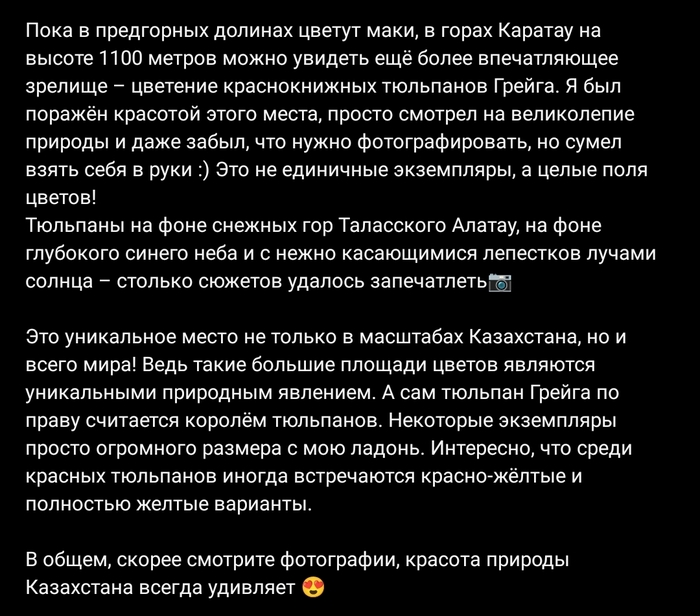 Пока в предгорных долинах цветут маки, в горах Каратау на высоте 1100 метров можно увидеть ещё более впечатляющее зрелище – цветение краснокнижных тюльпанов Грейга. Я был поражён красотой этого места, просто смотрел на великолепие природы и даже забыл, что нужно фотографировать, но сумел взять себя в руки :) Это не единичные экземпляры, а целые поля цветов!
Тюльпаны на фоне снежных гор Таласского Алатау, на фоне глубокого синего неба и с нежно касающимися лепестков лучами солнца – столько сюжетов удалось запечатлеть📷

Это уникальное место не только в масштабах Казахстана, но и всего мира! Ведь такие большие площади цветов являются уникальными природным явлением. А сам тюльпан Грейга по праву считается королём тюльпанов. Некоторые экземпляры просто огромного размера с мою ладонь. Интересно, что среди красных тюльпанов иногда встречаются красно-жёлтые и полностью желтые варианты.

В общем, скорее смотрите фотографии, красота природы Казахстана всегда удивляет 😍